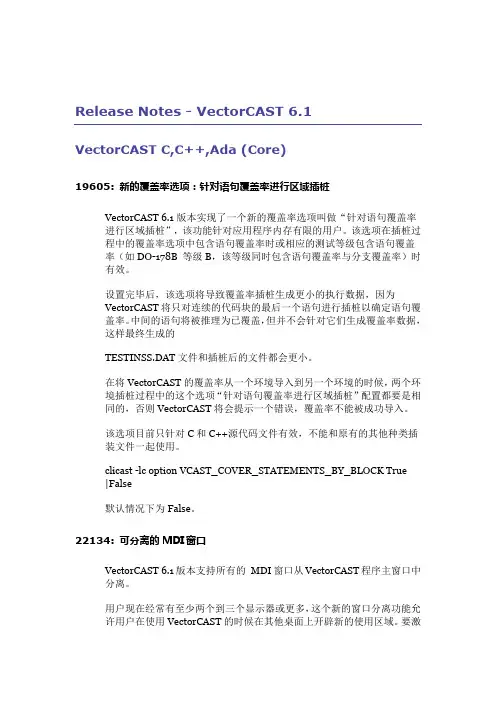 Release Notes - VectorCAST 6.1

VectorCAST C,C++,Ada (Core)

19605: 新的覆盖率选项：针对语句覆盖率进行区域插桩

VectorCAST 6.1 版本实现了一个新的覆盖率选项叫做“针对语句覆盖率进行区域插桩”，该功能针对应用程序内存有限的用户。该选项在插桩过程中的覆盖率选项中包含语句覆盖率时或相应的测试等级包含语句覆盖率（如 DO-178B 等级 B，该等级同时包含语句覆盖率与分支覆盖率）时有效。

设置完毕后，该选项将导致覆盖率插桩生成更小的执行数据，因为 VectorCAST 将只对连续的代码块的最后一个语句进行插桩以确定语句覆盖率。中间的语句将被推理为已覆盖，但并不会针对它们生成覆盖率数据，这样最终生成的

TESTINSS.DAT 文件和插桩后的文件都会更小。

在将 VectorCAST 的覆盖率从一个环境导入到另一个环境的时候，两个环境插桩过程中的这个选项“针对语句覆盖率进行区域插桩”配置都要是相同的，否则 VectorCAST 将会提示一个错误，覆盖率不能被成功导入。

该选项目前只针对 C 和 C++源代码文件有效，不能和原有的其他种类插装文件一起使用。

clicast -lc option VCAST_COVER_STATEMENTS_BY_BLOCK True |False

默认情况下为 False。

22134: 可分离的 MDI 窗口

VectorCAST 6.1 版本支持所有的 MDI 窗口从 VectorCAST 程序主窗口中分离。

用户现在经常有至少两个到三个显示器或更多，这个新的窗口分离功能允许用户在使用 VectorCAST 的时候在其他桌面上开辟新的使用区域。要激